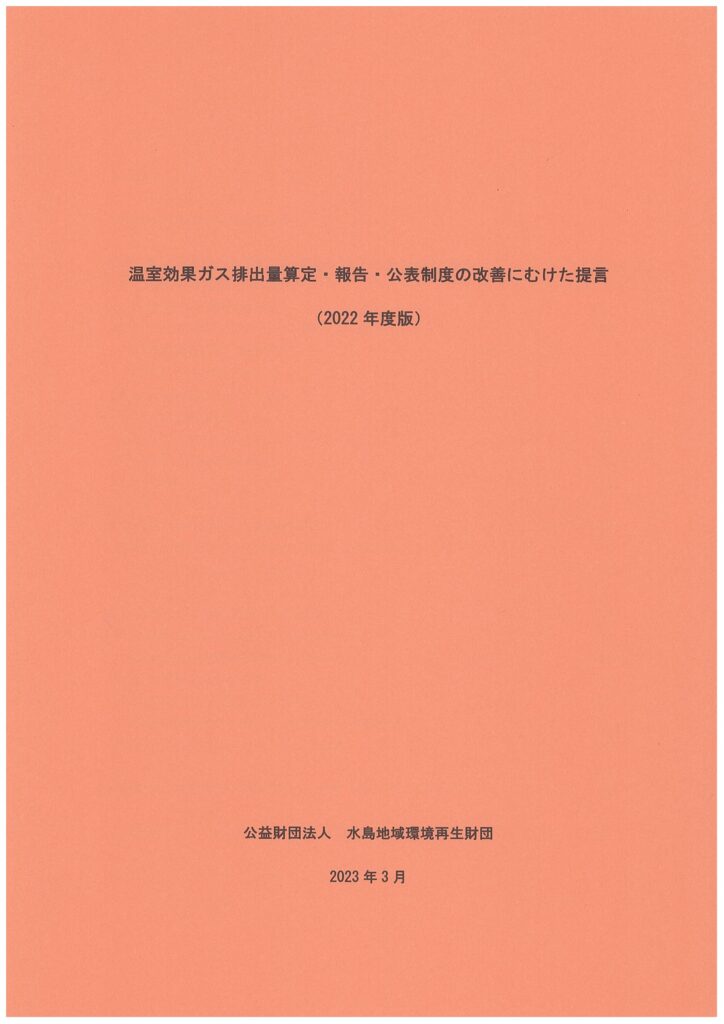 温室効果ガス排出量算定・報告・公表制度の改善にむけた提言

（2022年度版）

公益財団法人　水島地域環境再生財団

2023年3月